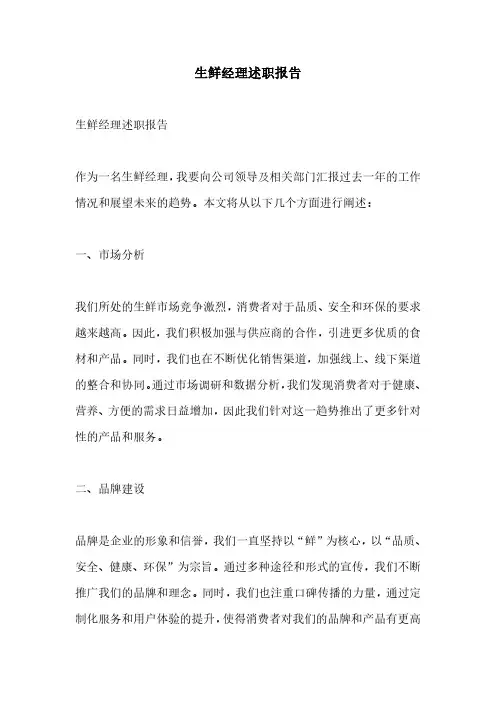 生鲜经理述职报告

生鲜经理述职报告

作为一名生鲜经理，我要向公司领导及相关部门汇报过去一年的工作情况和展望未来的趋势。本文将从以下几个方面进行阐述：

一、市场分析

我们所处的生鲜市场竞争激烈，消费者对于品质、安全和环保的要求越来越高。因此，我们积极加强与供应商的合作，引进更多优质的食材和产品。同时，我们也在不断优化销售渠道，加强线上、线下渠道的整合和协同。通过市场调研和数据分析，我们发现消费者对于健康、营养、方便的需求日益增加，因此我们针对这一趋势推出了更多针对性的产品和服务。

二、品牌建设

品牌是企业的形象和信誉，我们一直坚持以“鲜”为核心，以“品质、安全、健康、环保”为宗旨。通过多种途径和形式的宣传，我们不断推广我们的品牌和理念。同时，我们也注重口碑传播的力量，通过定制化服务和用户体验的提升，使得消费者对我们的品牌和产品有更高